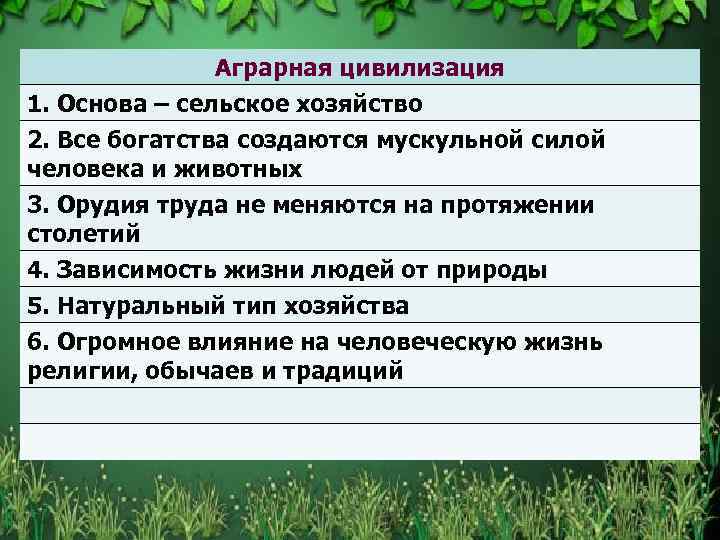 | Аграрная цивилизация |
|---|
| 1. Основа – сельское хозяйство |
| 2. Все богатства создаются мускульной силой человека и животных |
| 3. Орудия труда не меняются на протяжении столетий |
| 4. Зависимость жизни людей от природы |
| 5. Натуральный тип хозяйства |
| 6. Огромное влияние на человеческую жизнь религии, обычаев и традиций |
| |
| |